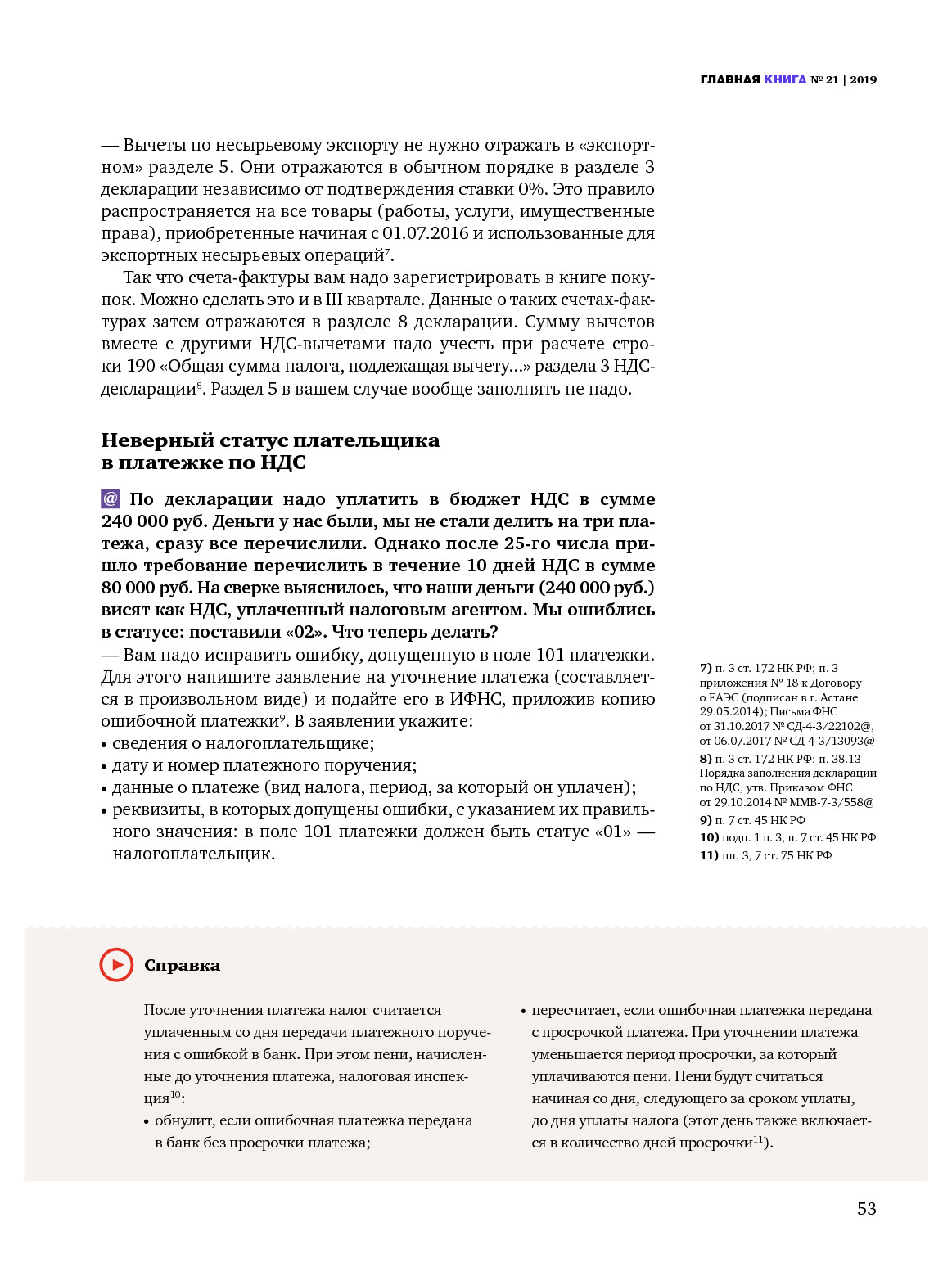 ГЛАВНАЯ КНИГА № 21 | 2019

— Вычеты по несырьевому экспорту не нужно отражать в «экспортном» разделе 5. Они отражаются в обычном порядке в разделе 3 декларации независимо от подтверждения ставки 0%. Это правило распространяется на все товары (работы, услуги, имущественные права), приобретенные начиная с 01.07.2016 и использованные для экспортных несырьевых операций$^{7}$.

Так что счета-фактуры вам надо зарегистрировать в книге покупок. Можно сделать это и в III квартале. Данные о таких счетах-фактурах затем отражаются в разделе 8 декларации. Сумму вычетов вместе с другими НДС-вычетами надо учесть при расчете строки 190 «Общая сумма налога, подлежащая вычету...» раздела 3 НДС-декларации$^{8}$. Раздел 5 в вашем случае вообще заполнять не надо.

Неверный статус плательщика в платежке по НДС

@ По декларации надо уплатить в бюджет НДС в сумме 240 000 руб. Деньги у нас были, мы не стали делить на три платежа, сразу все перечислили. Однако после 25-го числа пришло требование перечислить в течение 10 дней НДС в сумме 80 000 руб. На сверке выяснилось, что наши деньги (240 000 руб.) висят как НДС, уплаченный налоговым агентом. Мы ошиблись в статусе: поставили «02». Что теперь делать?

— Вам надо исправить ошибку, допущенную в поле 101 платежки. Для этого напишите заявление на уточнение платежа (составляется в произвольном виде) и подайте его в ИФНС, приложив копию ошибочной платежки$^{9}$. В заявлении укажите:
• сведения о налогоплательщике;
• дату и номер платежного поручения;
• данные о платеже (вид налога, период, за который он уплачен);
• реквизиты, в которых допущены ошибки, с указанием их правильного значения: в поле 101 платежки должен быть статус «01» — налогоплательщик.

7) п. 3 ст. 172 НК РФ; п. 3 приложения № 18 к Договору о ЕАЭС (подписан в г. Астане 29.05.2014); Письма ФНС от 31.10.2017 № СД-4-3/22102@, от 06.07.2017 № СД-4-3/13093@
8) п. 3 ст. 172 НК РФ; п. 38.13 Порядка заполнения декларации по НДС, утв. Приказом ФНС от 29.10.2014 № ММВ-7-3/558@
9) п. 7 ст. 45 НК РФ
10) подп. 1 п. 3, п. 7 ст. 45 НК РФ
11) пп. 3, 7 ст. 75 НК РФ

Справка

После уточнения платежа налог считается уплаченным со дня передачи платежного поручения с ошибкой в банк. При этом пени, начисленные до уточнения платежа, налоговая инспекция$^{10}$:
• обнулит, если ошибочная платежка передана в банк без просрочки платежа;
• пересчитает, если ошибочная платежка передана с просрочкой платежа. При уточнении платежа уменьшается период просрочки, за который уплачиваются пени. Пени будут считаться начиная со дня, следующего за сроком уплаты, до дня уплаты налога (этот день также включается в количество дней просрочки$^{11}$).

53